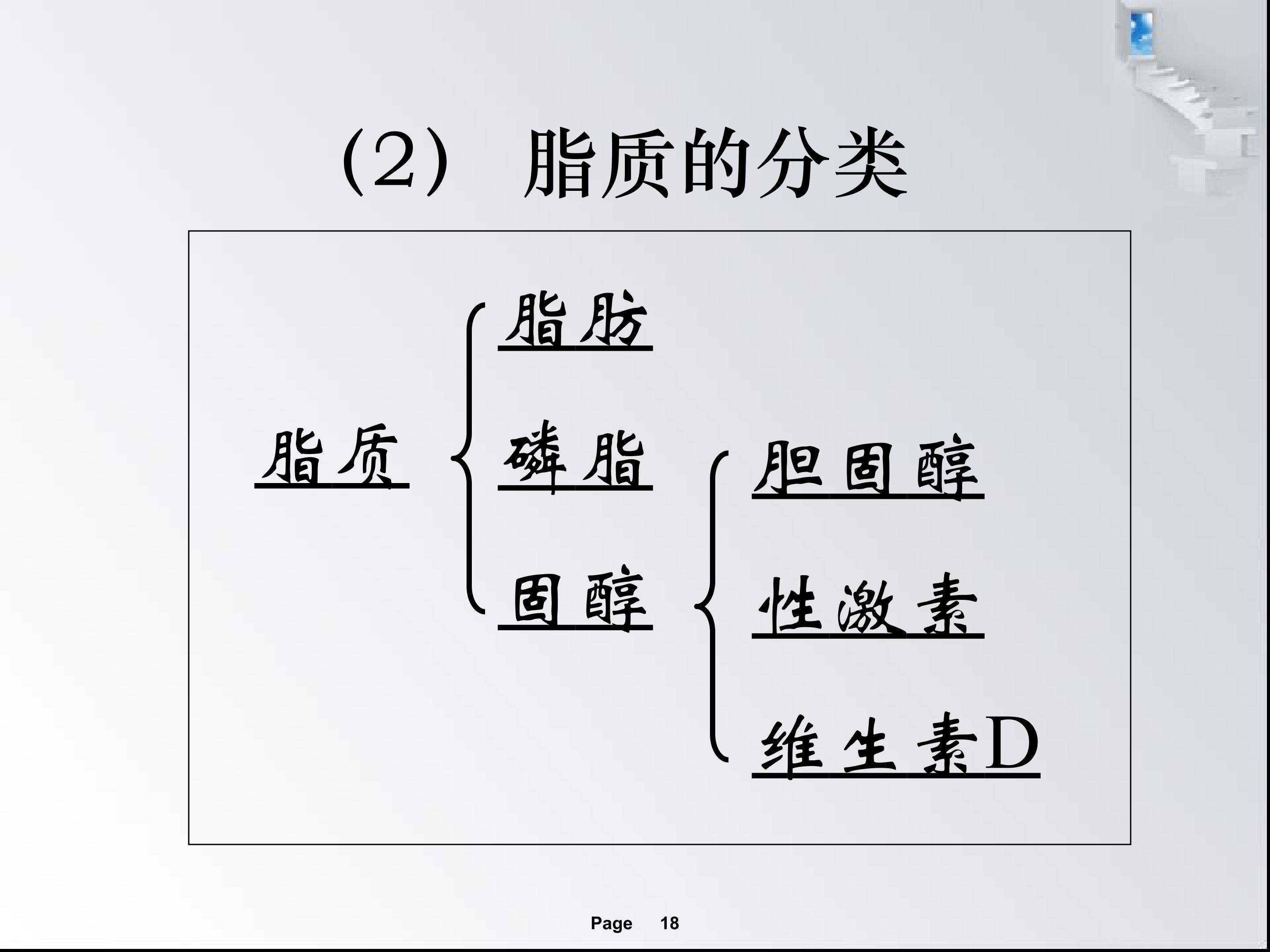 (2) 脂质的分类

脂质

脂肪

磷脂

固醇

胆固醇

性激素

维生素D

Page 18